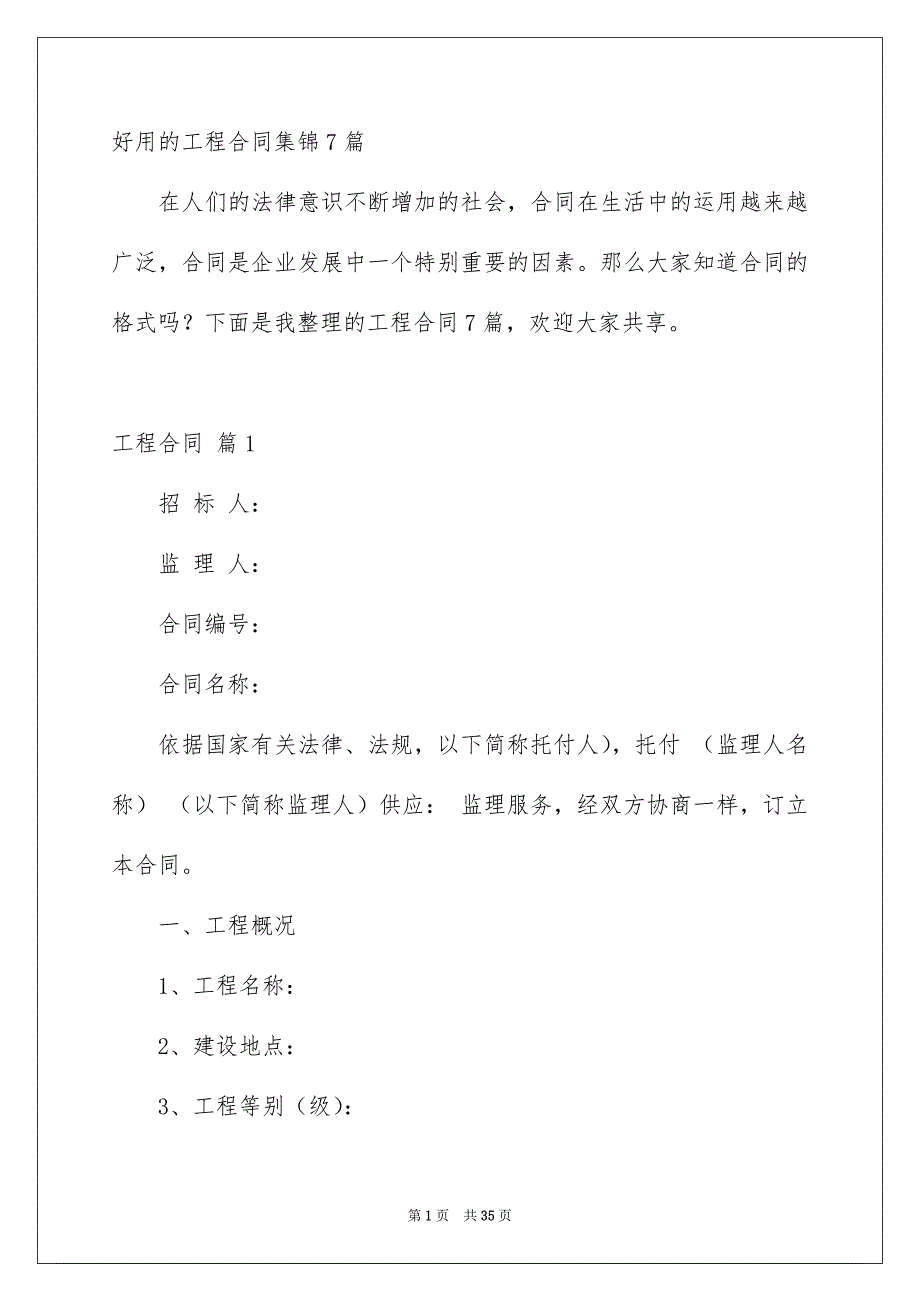 好用的工程合同集锦7篇

在人们的法律意识不断增加的社会，合同在生活中的运用越来越广泛，合同是企业发展中一个特别重要的因素。那么大家知道合同的格式吗？下面是我整理的工程合同7篇，欢迎大家共享。

工程合同 篇1

招 标 人：

监 理 人：

合同编号：

合同名称：

依据国家有关法律、法规，以下简称托付人)，托付 （监理人名称） （以下简称监理人）供应： 监理服务，经双方协商一样，订立本合同。

一、工程概况

1、工程名称：

2、建设地点：

3、工程等别（级)：

第1页 共35页